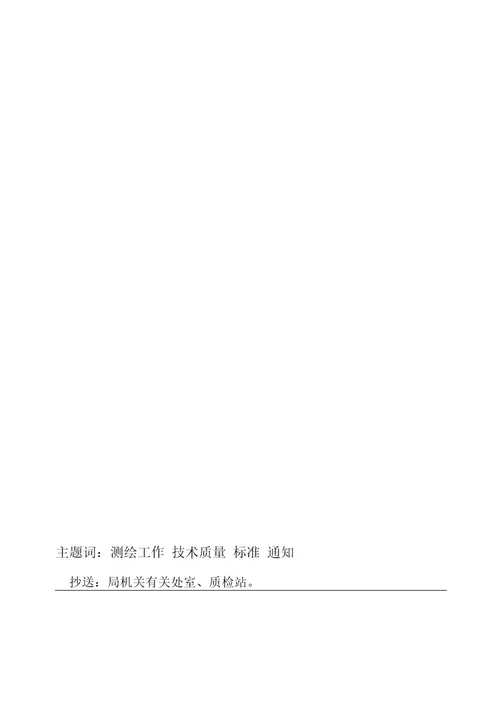 主题词：测绘工作 技术质量 标准 通知

抄送：局机关有关处室、质检站。